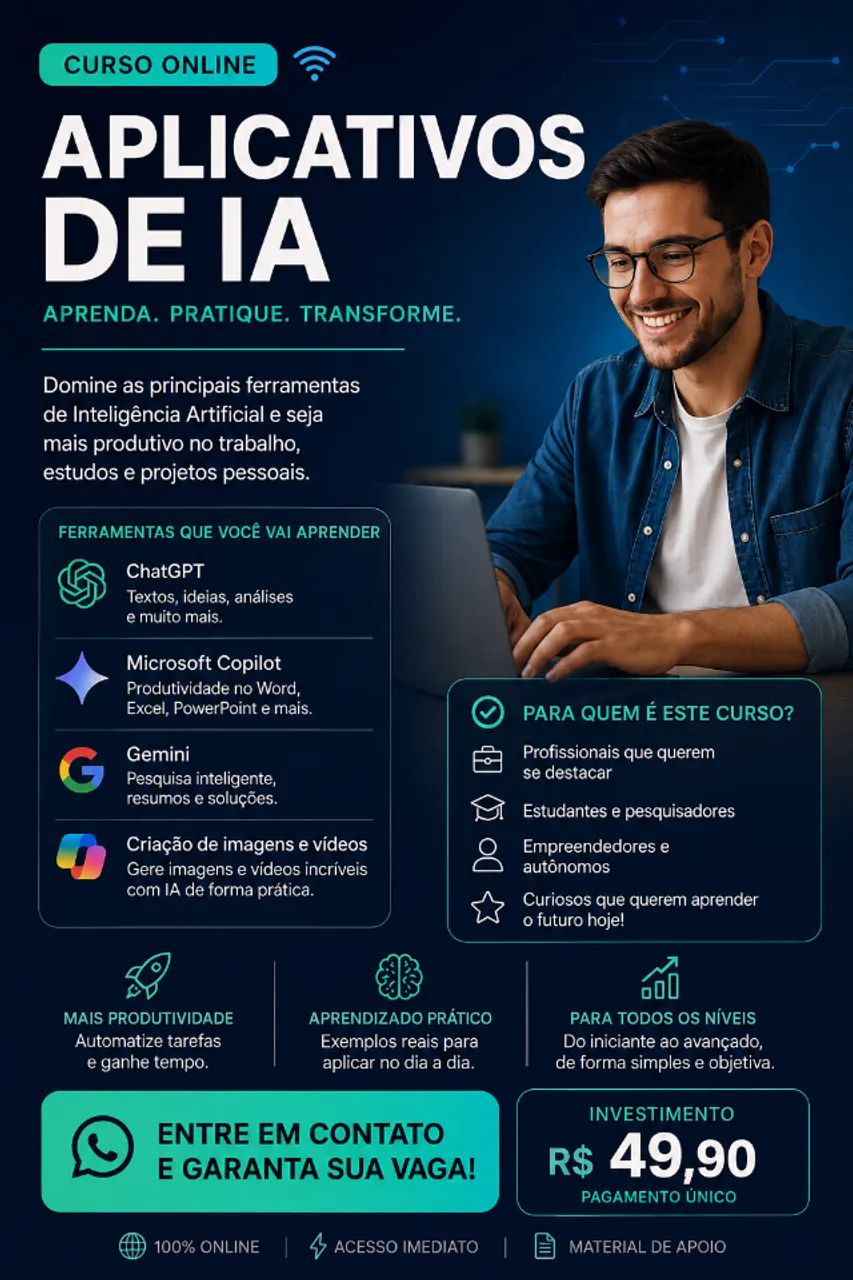 CURSO ONLINE

APLICATIVOS DE IA

APRENDA. PRATIQUE. TRANSFORME.

Domine as principais ferramentas de Inteligência Artificial e seja mais produtivo no trabalho, estudos e projetos pessoais.

FERRAMENTAS QUE VOCÊ VAI APRENDER

ChatGPT
Textos, ideias, análises e muito mais.

Microsoft Copilot
Produtividade no Word, Excel, PowerPoint e mais.

Gemini
Pesquisa inteligente, resumos e soluções.

Criação de imagens e vídeos
Gere imagens e vídeos incríveis com IA de forma prática.

PARA QUEM É ESTE CURSO?

Profissionais que querem se destacar

Estudantes e pesquisadores

Empreendedores e autônomos

Curiosos que querem aprender o futuro hoje!

MAIS PRODUTIVIDADE
Automatize tarefas e ganhe tempo.

APRENDIZADO PRÁTICO
Exemplos reais para aplicar no dia a dia.

PARA TODOS OS NÍVEIS
Do iniciante ao avançado, de forma simples e objetiva.

ENTRE EM CONTATO E GARANTA SUA VAGA!

INVESTIMENTO
R$ 49,90
PAGAMENTO ÚNICO

100% ONLINE | ACESSO IMEDIATO | MATERIAL DE APOIO